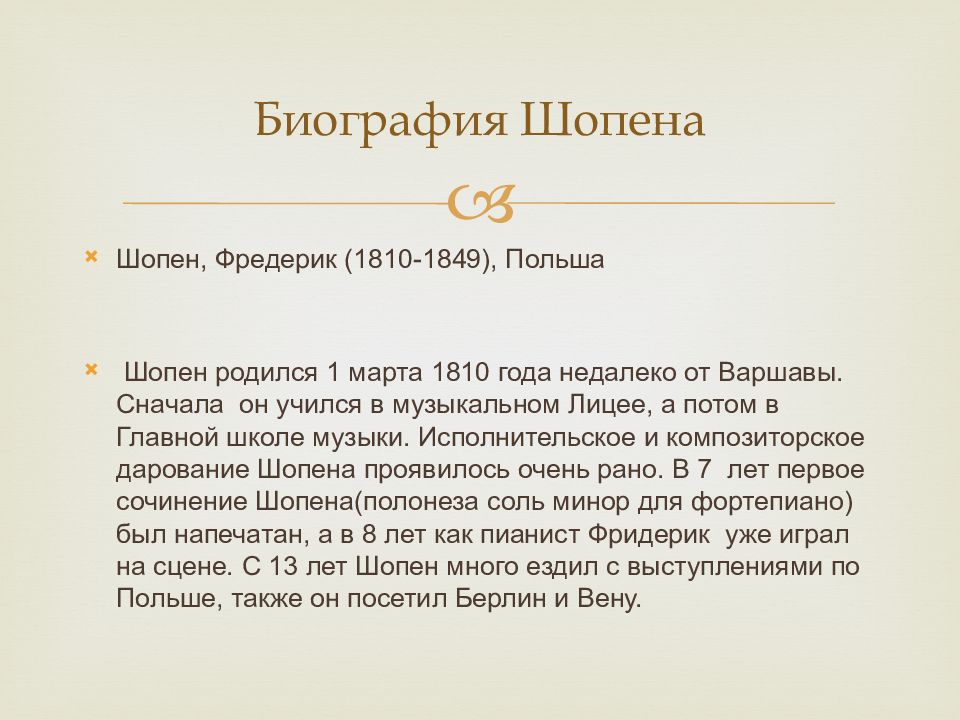 Биография Шопена

Шопен, Фредерик (1810-1849), Польша

Шопен родился 1 марта 1810 года недалеко от Варшавы. Сначала он учился в музыкальном Лицее, а потом в Главной школе музыки. Исполнительское и композиторское дарование Шопена проявилось очень рано. В 7 лет первое сочинение Шопена(полонеза соль минор для фортепиано) был напечатан, а в 8 лет как пианист Фридерик уже играл на сцене. С 13 лет Шопен много ездил с выступлениями по Польше, также он посетил Берлин и Вену.